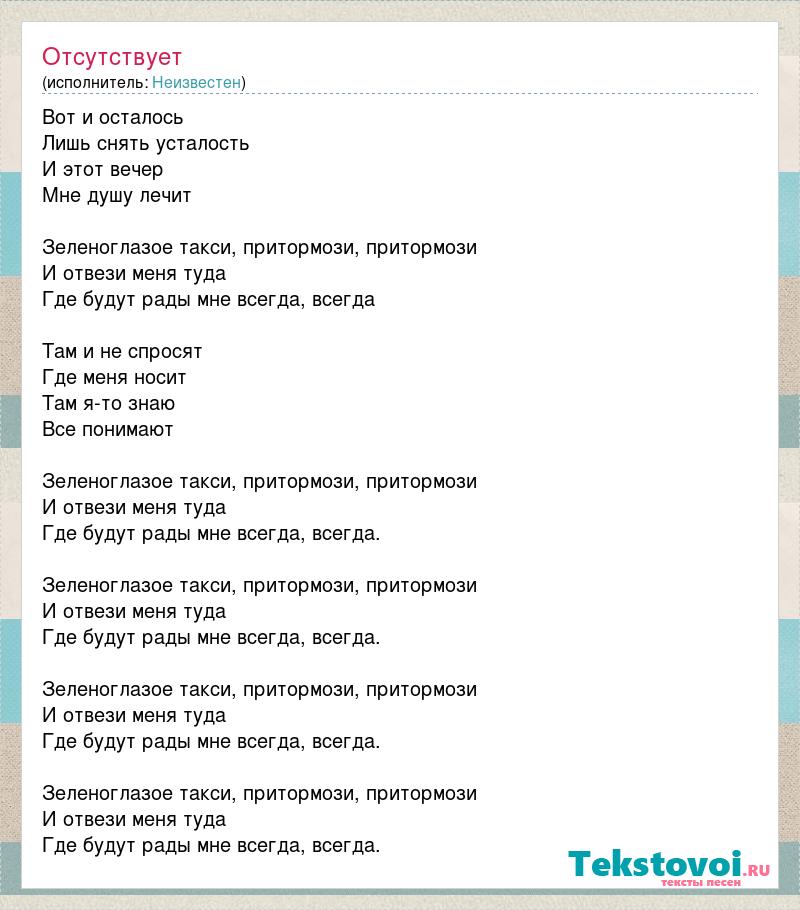 Отсутствует
(исполнитель: Неизвестен)

Вот и осталось
Лишь снять усталость
И этот вечер
Мне душу лечит

Зеленоглазое такси, притормози, притормози
И отвези меня туда
Где будут рады мне всегда, всегда

Там и не спросят
Где меня носит
Там я-то знаю
Все понимают

Зеленоглазое такси, притормози, притормози
И отвези меня туда
Где будут рады мне всегда, всегда.

Зеленоглазое такси, притормози, притормози
И отвези меня туда
Где будут рады мне всегда, всегда.

Зеленоглазое такси, притормози, притормози
И отвези меня туда
Где будут рады мне всегда, всегда.

Зеленоглазое такси, притормози, притормози
И отвези меня туда
Где будут рады мне всегда, всегда.

Tekstovoi.RU
тексты песен